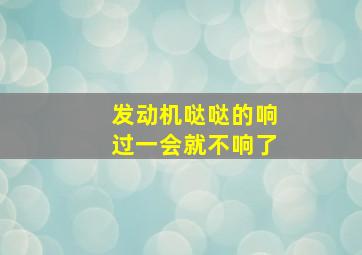 发动机哒哒的响
过一会就不响了